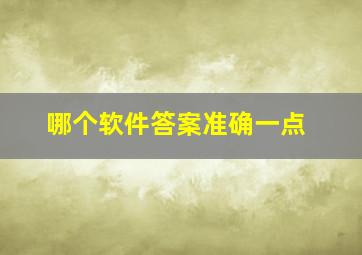 哪个软件答案准确一点